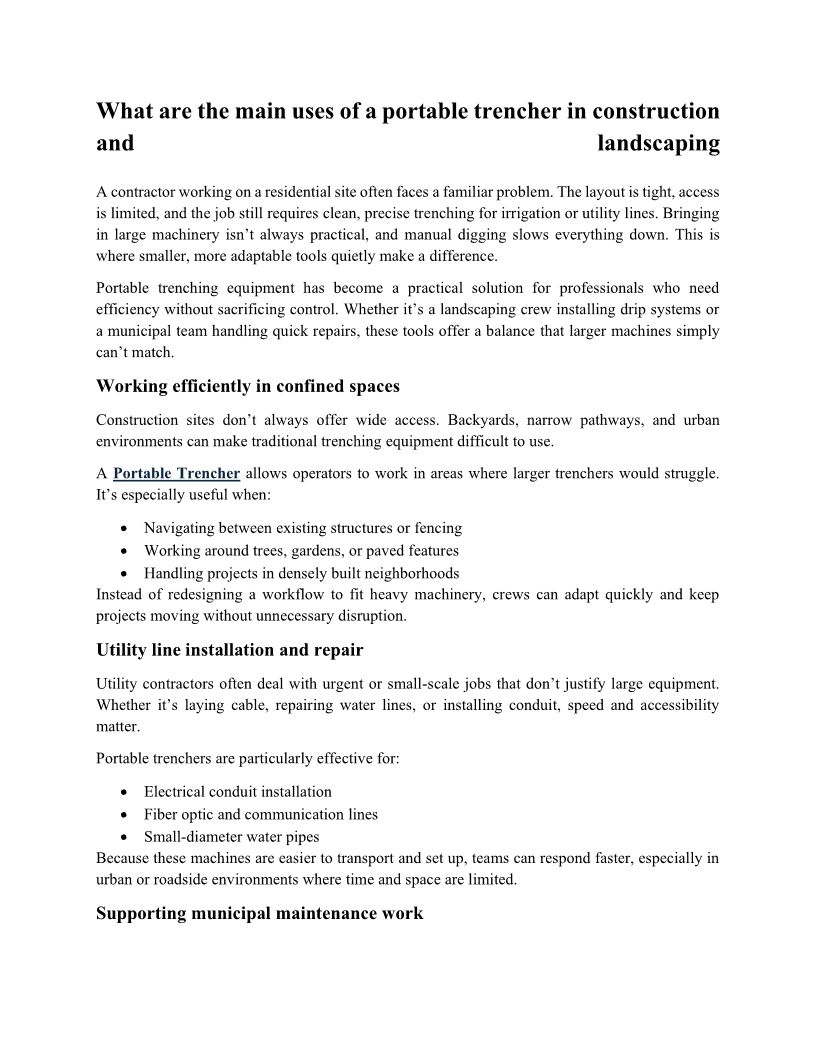 What are the main uses of a portable trencher in construction and landscaping

A contractor working on a residential site often faces a familiar problem. The layout is tight, access is limited, and the job still requires clean, precise trenching for irrigation or utility lines. Bringing in large machinery isn't always practical, and manual digging slows everything down. This is where smaller, more adaptable tools quietly make a difference.

Portable trenching equipment has become a practical solution for professionals who need efficiency without sacrificing control. Whether it's a landscaping crew installing drip systems or a municipal team handling quick repairs, these tools offer a balance that larger machines simply can't match.

Working efficiently in confined spaces

Construction sites don't always offer wide access. Backyards, narrow pathways, and urban environments can make traditional trenching equipment difficult to use.

A Portable Trencher allows operators to work in areas where larger trenchers would struggle. It's especially useful when:

• Navigating between existing structures or fencing
• Working around trees, gardens, or paved features
• Handling projects in densely built neighborhoods

Instead of redesigning a workflow to fit heavy machinery, crews can adapt quickly and keep projects moving without unnecessary disruption.

Utility line installation and repair

Utility contractors often deal with urgent or small-scale jobs that don't justify large equipment. Whether it's laying cable, repairing water lines, or installing conduit, speed and accessibility matter.

Portable trenchers are particularly effective for:

• Electrical conduit installation
• Fiber optic and communication lines
• Small-diameter water pipes

Because these machines are easier to transport and set up, teams can respond faster, especially in urban or roadside environments where time and space are limited.

Supporting municipal maintenance work